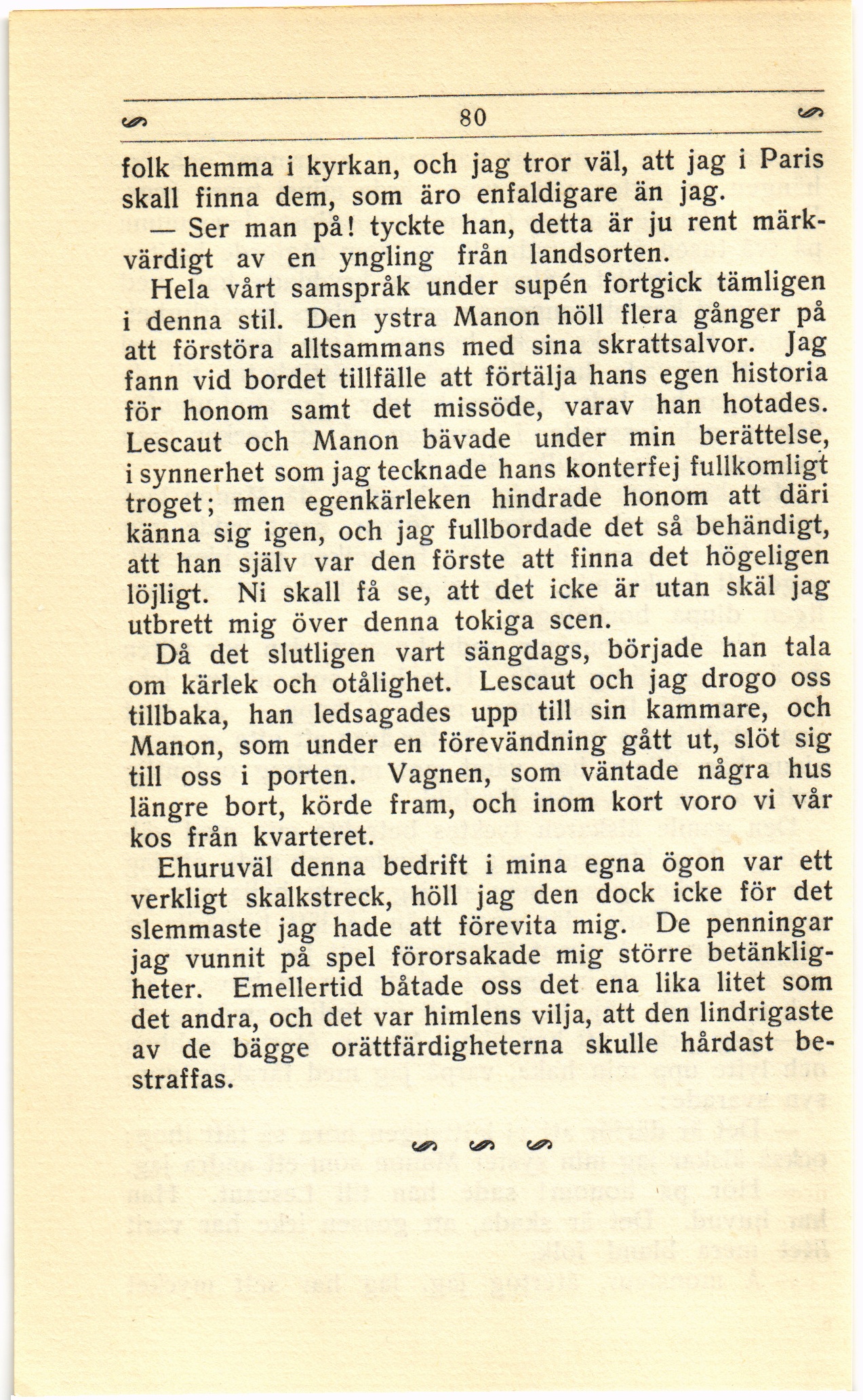 80

folk hemma i kyrkan, och jag tror väl, att jag i Paris skall finna dem, som äro enfaldigare än jag.

— Ser man på! tyckte han, detta är ju rent märkvärdigt av en yngling från landsorten.

Hela vårt samspråk under supén fortgick tämligen i denna stil. Den ystra Manon höll flera gånger på att förstöra alltsammans med sina skrattsalvor. Jag fann vid bordet tillfälle att förtälja hans egen historia för honom samt det missöde, varav han hotades. Lescaut och Manon bävade under min berättelse, i synnerhet som jag tecknade hans konterfej fullkomligt troget; men egenkärleken hindrade honom att däri känna sig igen, och jag fullbordade det så behändigt, att han själv var den förste att finna det högeligen löjligt. Ni skall få se, att det icke är utan skäl jag utbrett mig över denna tokiga scen.

Då det slutligen vart sängdags, började han tala om kärlek och otålighet. Lescaut och jag drogo oss tillbaka, han ledsagades upp till sin kammare, och Manon, som under en förevändning gått ut, slöt sig till oss i porten. Vagnen, som väntade några hus längre bort, körde fram, och inom kort voro vi vår kos från kvarteret.

Ehuruväl denna bedrift i mina egna ögon var ett verkligt skalkstreck, höll jag den dock icke för det slemmaste jag hade att förevita mig. De penningar jag vunnit på spel förorsakade mig större betänkligheter. Emellertid båtade oss det ena lika litet som det andra, och det var himlens vilja, att den lindrigaste av de bägge orättfärdigheterna skulle hårdast bestraffas.